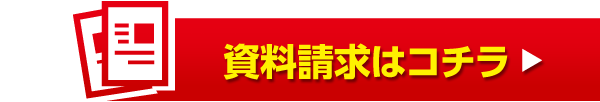 資料請求はコチラ ▶